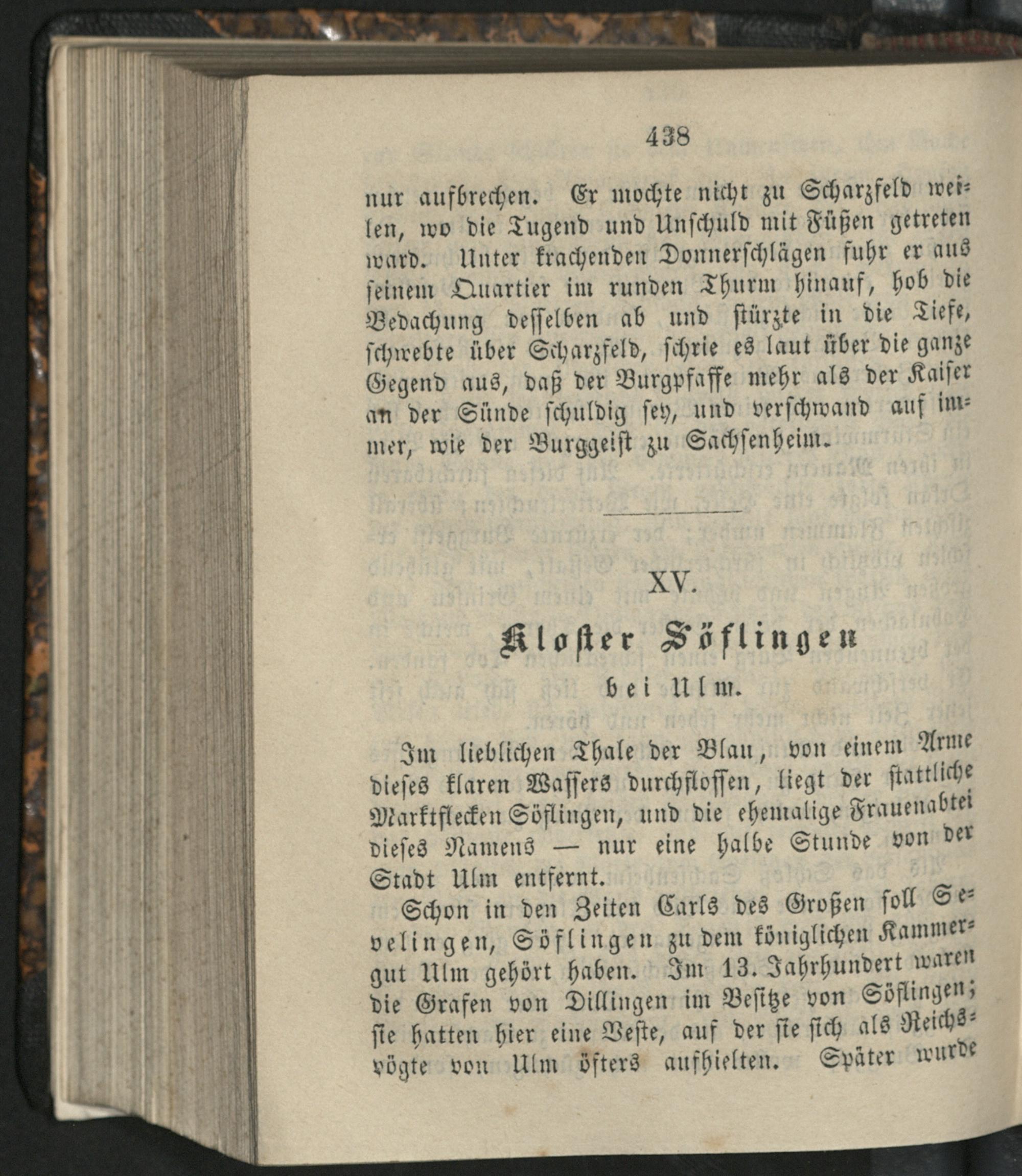 438

nur aufbrechen. Er mochte nicht zu Scharzfeld weilen, wo die Tugend und Unschuld mit Füßen getreten ward. Unter krachenden Donnerschlägen fuhr er aus seinem Quartier im runden Thurm hinauf, hob die Bedachung desselben ab und stürzte in die Tiefe, schwebte über Scharzfeld, schrie es laut über die ganze Gegend aus, daß der Burgpfaffe mehr als der Kaiser an der Sünde schuldig sey, und verschwand auf immer, wie der Burggeist zu Sachsenheim.

XV.

Kloster Söflingen

bei Ulm.

Im lieblichen Thale der Blau, von einem Arme dieses klaren Wassers durchflossen, liegt der stattliche Marktflecken Söflingen, und die ehemalige Frauenabtei dieses Namens — nur eine halbe Stunde von der Stadt Ulm entfernt.

Schon in den Zeiten Carls des Großen soll Sevelingen, Söflingen zu dem königlichen Kammergut Ulm gehört haben. Im 13. Jahrhundert waren die Grafen von Dillingen im Besitze von Söflingen; sie hatten hier eine Veste, auf der sie sich als Reichsvögte von Ulm öfters aufhielten. Später wurde